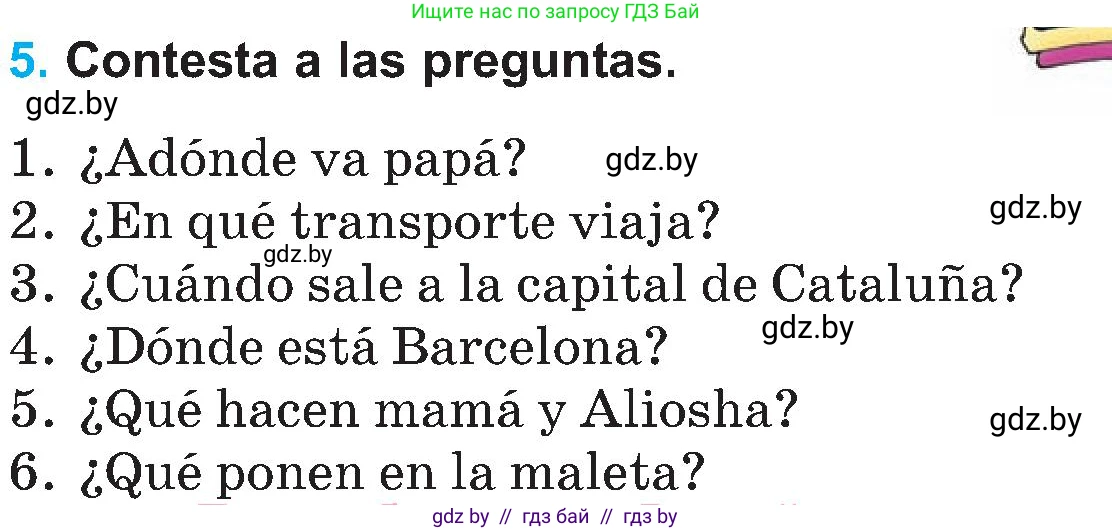 Ищите нас по запросу ГДЗ Бай

5. Contesta a las preguntas.

gdz.by

1. ¿Adónde va papá? gdz.by

2. ¿En qué transporte viaja? gdz.by

gdz.by

3. ¿Cuándo sale a la capital de Cataluña?

4. ¿Dónde está Barcelona? gdz.by

5. ¿Qué hacen mamá y Aliosha? gdz.by

6. ¿Qué ponen en la maleta?

gdz by // гдз бай // гдз by